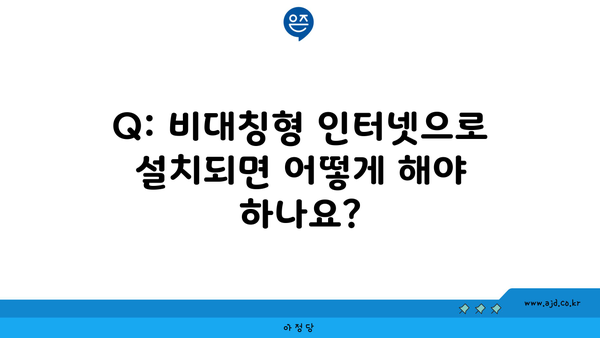 은즈

Q: 비대칭형 인터넷으로 설치되면 어떻게 해야 하나요?

www.ajd.co.kr

아정당